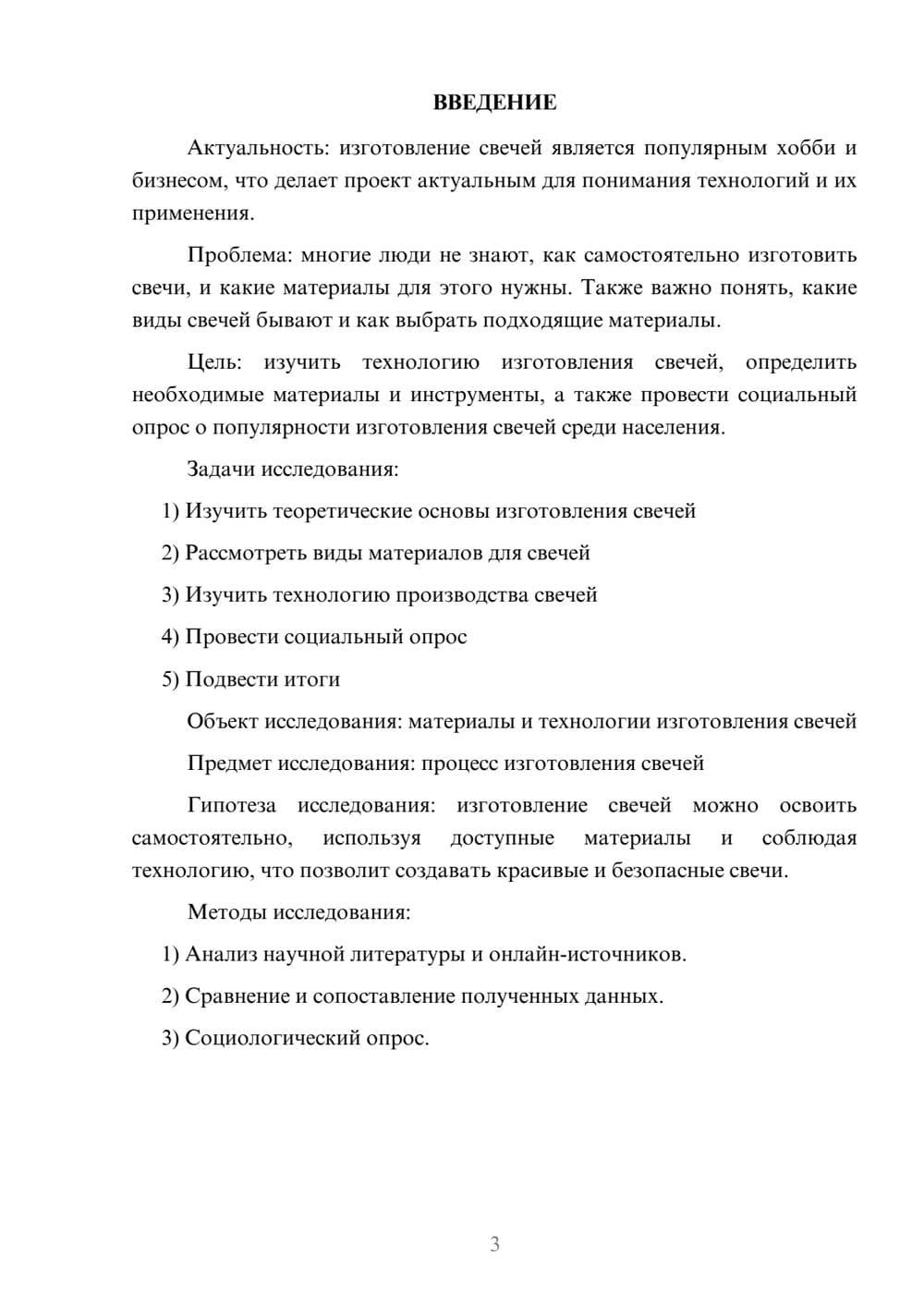 ВВЕДЕНИЕ

Актуальность: изготовление свечей является популярным хобби и бизнесом, что делает проект актуальным для понимания технологий и их применения.

Проблема: многие люди не знают, как самостоятельно изготовить свечи, и какие материалы для этого нужны. Также важно понять, какие виды свечей бывают и как выбрать подходящие материалы.

Цель: изучить технологию изготовления свечей, определить необходимые материалы и инструменты, а также провести социальный опрос о популярности изготовления свечей среди населения.

Задачи исследования:

1) Изучить теоретические основы изготовления свечей

2) Рассмотреть виды материалов для свечей

3) Изучить технологию производства свечей

4) Провести социальный опрос

5) Подвести итоги

Объект исследования: материалы и технологии изготовления свечей

Предмет исследования: процесс изготовления свечей

Гипотеза исследования: изготовление свечей можно освоить самостоятельно, используя доступные материалы и соблюдая технологию, что позволит создавать красивые и безопасные свечи.

Методы исследования:

1) Анализ научной литературы и онлайн-источников.

2) Сравнение и сопоставление полученных данных.

3) Социологический опрос.

3